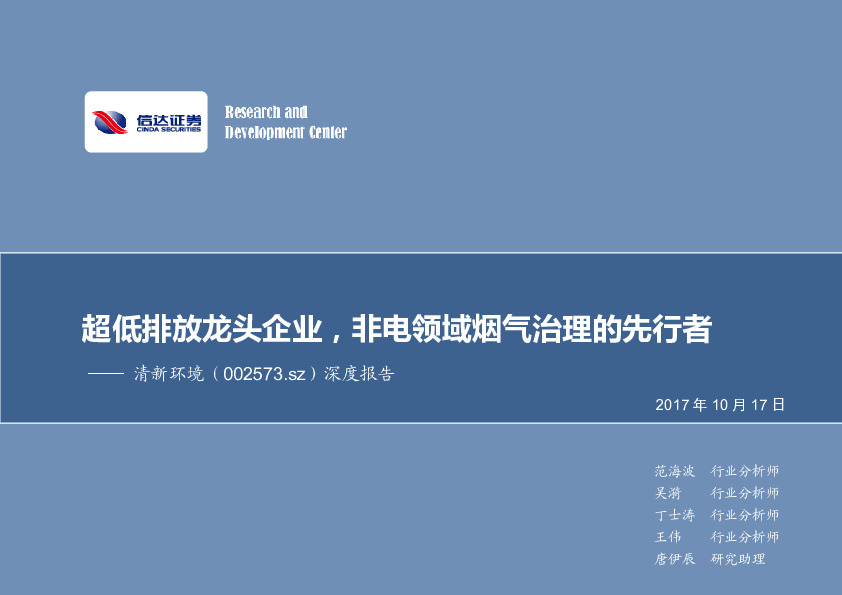 信达证券
CINDA SECURITIES

Research and
Development Center

超低排放龙头企业，非电领域烟气治理的先行者

—— 清新环境（002573.sz）深度报告

2017 年 10 月 17 日

范海波 行业分析师
吴漪 行业分析师
丁士涛 行业分析师
王伟 行业分析师
唐伊辰 研究助理